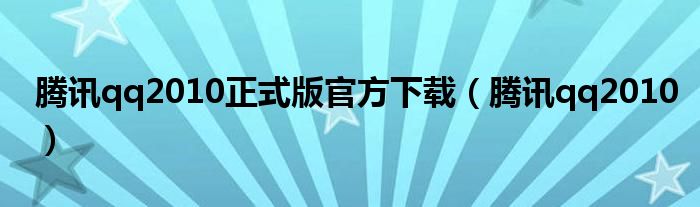 腾讯qq2010正式版官方下载（腾讯qq2010）